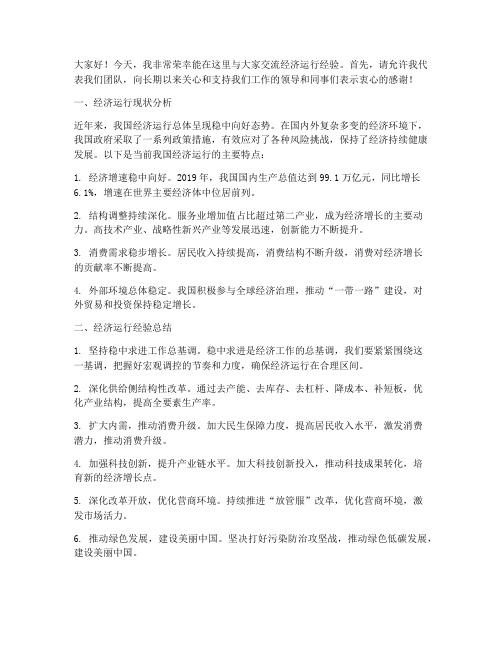 大家好！今天，我非常荣幸能在这里与大家交流经济运行经验。首先，请允许我代表我们团队，向长期以来关心和支持我们工作的领导和同事们表示衷心的感谢！

一、经济运行现状分析

近年来，我国经济运行总体呈现稳中向好态势。在国内外复杂多变的经济环境下，我国政府采取了一系列政策措施，有效应对了各种风险挑战，保持了经济持续健康发展。以下是当前我国经济运行的主要特点：

1. 经济增速稳中向好。2019年，我国国内生产总值达到99.1万亿元，同比增长6.1%，增速在世界主要经济体中位居前列。

2. 结构调整持续深化。服务业增加值占比超过第二产业，成为经济增长的主要动力。高技术产业、战略性新兴产业等发展迅速，创新能力不断提升。

3. 消费需求稳步增长。居民收入持续提高，消费结构不断升级，消费对经济增长的贡献率不断提高。

4. 外部环境总体稳定。我国积极参与全球经济治理，推动“一带一路”建设，对外贸易和投资保持稳定增长。

二、经济运行经验总结

1. 坚持稳中求进工作总基调。稳中求进是经济工作的总基调，我们要紧紧围绕这一基调，把握好宏观调控的节奏和力度，确保经济运行在合理区间。

2. 深化供给侧结构性改革。通过去产能、去库存、去杠杆、降成本、补短板，优化产业结构，提高全要素生产率。

3. 扩大内需，推动消费升级。加大民生保障力度，提高居民收入水平，激发消费潜力，推动消费升级。

4. 加强科技创新，提升产业链水平。加大科技创新投入，推动科技成果转化，培育新的经济增长点。

5. 深化改革开放，优化营商环境。持续推进“放管服”改革，优化营商环境，激发市场活力。

6. 推动绿色发展，建设美丽中国。坚决打好污染防治攻坚战，推动绿色低碳发展，建设美丽中国。